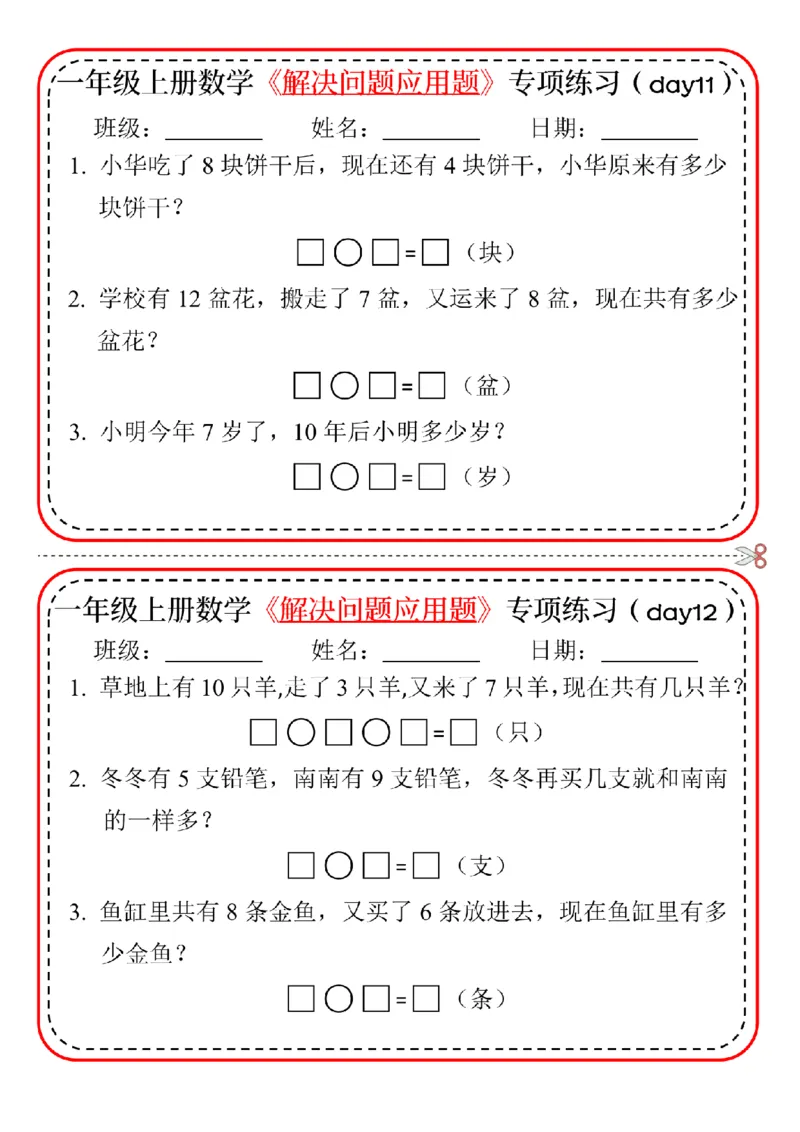 一年级上册数学《解决问题应用题》专项练习（day11）

班级：________ 姓名：________ 日期：________

1. 小华吃了 8 块饼干后，现在还有 4 块饼干，小华原来有多少块饼干？

□○□=□（块）

2. 学校有 12 盆花，搬走了 7 盆，又运来了 8 盆，现在共有多少盆花？

□○□=□（盆）

3. 小明今年 7 岁了，10 年后小明多少岁？

□○□=□（岁）

一年级上册数学《解决问题应用题》专项练习（day12）

班级：________ 姓名：________ 日期：________

1. 草地上有 10 只羊,走了 3 只羊,又来了 7 只羊,现在共有几只羊？

□○□○□=□（只）

2. 冬冬有 5 支铅笔，南南有 9 支铅笔，冬冬再买几支就和南南的一样多？

□○□=□（支）

3. 鱼缸里共有 8 条金鱼，又买了 6 条放进去，现在鱼缸里有多少金鱼？

□○□=□（条）